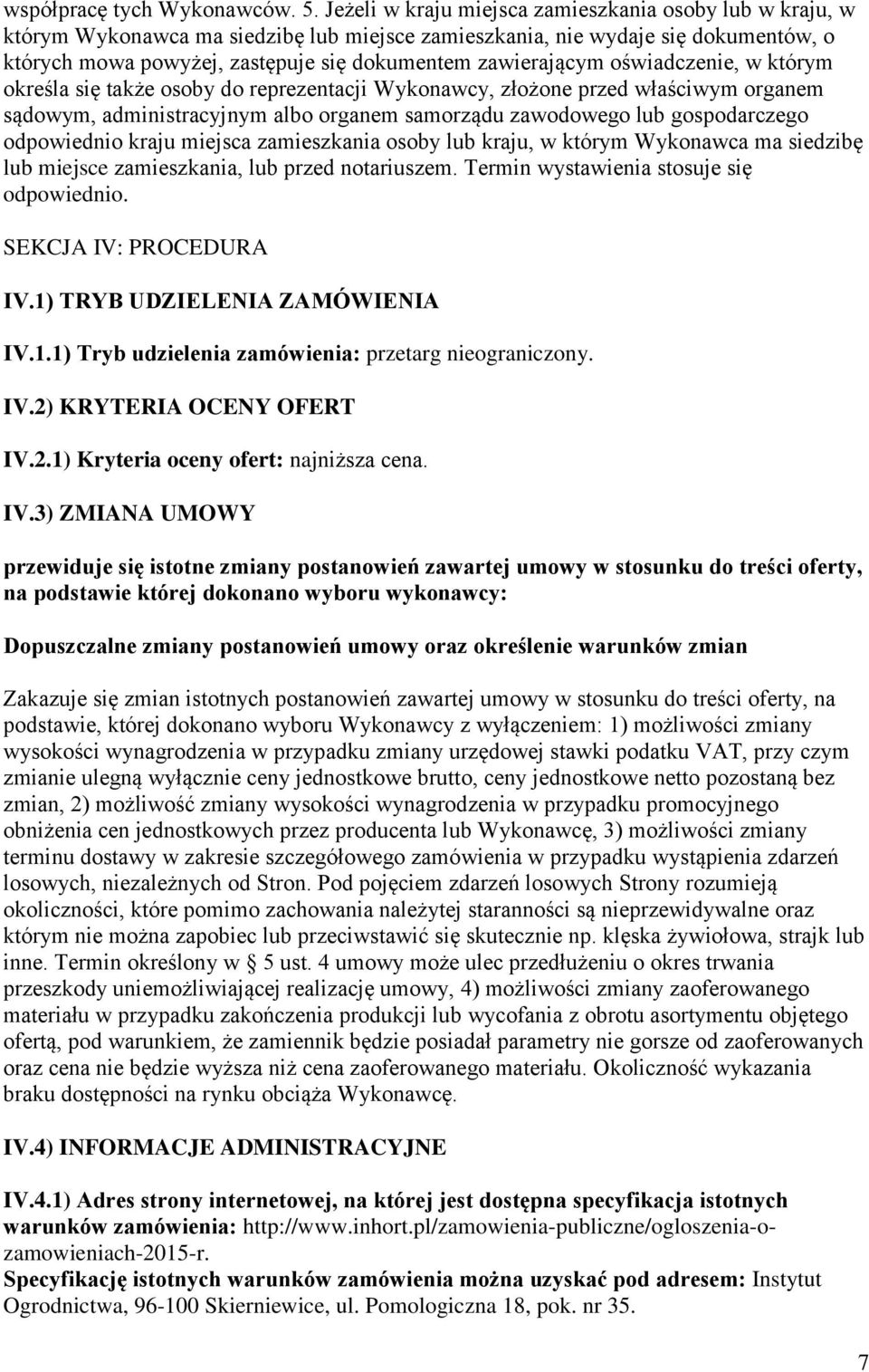 współpracę tych Wykonawców. 5. Jeżeli w kraju miejsca zamieszkania osoby lub w kraju, w którym Wykonawca ma siedzibę lub miejsce zamieszkania, nie wydaje się dokumentów, o których mowa powyżej, zastępuje się dokumentem zawierającym oświadczenie, w którym określa się także osoby do reprezentacji Wykonawcy, złożone przed właściwym organem sądowym, administracyjnym albo organem samorządu zawodowego lub gospodarczego odpowiednio kraju miejsca zamieszkania osoby lub kraju, w którym Wykonawca ma siedzibę lub miejsce zamieszkania, lub przed notariuszem. Termin wystawienia stosuje się odpowiednio.

SEKCJA IV: PROCEDURA

IV.1) TRYB UDZIELENIA ZAMÓWIENIA

IV.1.1) Tryb udzielenia zamówienia: przetarg nieograniczony.

IV.2) KRYTERIA OCENY OFERT

IV.2.1) Kryteria oceny ofert: najniższa cena.

IV.3) ZMIANA UMOWY

przewiduje się istotne zmiany postanowień zawartej umowy w stosunku do treści oferty, na podstawie której dokonano wyboru wykonawcy:

Dopuszczalne zmiany postanowień umowy oraz określenie warunków zmian

Zakazuje się zmian istotnych postanowień zawartej umowy w stosunku do treści oferty, na podstawie, której dokonano wyboru Wykonawcy z wyłączeniem: 1) możliwości zmiany wysokości wynagrodzenia w przypadku zmiany urzędowej stawki podatku VAT, przy czym zmianie ulegną wyłącznie ceny jednostkowe brutto, ceny jednostkowe netto pozostaną bez zmian, 2) możliwość zmiany wysokości wynagrodzenia w przypadku promocyjnego obniżenia cen jednostkowych przez producenta lub Wykonawcę, 3) możliwości zmiany terminu dostawy w zakresie szczegółowego zamówienia w przypadku wystąpienia zdarzeń losowych, niezależnych od Stron. Pod pojęciem zdarzeń losowych Strony rozumieją okoliczności, które pomimo zachowania należytej staranności są nieprzewidywalne oraz którym nie można zapobiec lub przeciwstawić się skutecznie np. klęska żywiołowa, strajk lub inne. Termin określony w § 5 ust. 4 umowy może ulec przedłużeniu o okres trwania przeszkody uniemożliwiającej realizację umowy, 4) możliwości zmiany zaoferowanego materiału w przypadku zakończenia produkcji lub wycofania z obrotu asortymentu objętego ofertą, pod warunkiem, że zamiennik będzie posiadał parametry nie gorsze od zaoferowanych oraz cena nie będzie wyższa niż cena zaoferowanego materiału. Okoliczność wykazania braku dostępności na rynku obciąża Wykonawcę.

IV.4) INFORMACJE ADMINISTRACYJNE

IV.4.1) Adres strony internetowej, na której jest dostępna specyfikacja istotnych warunków zamówienia: http://www.inhort.pl/zamowienia-publiczne/ogloszenia-o-zamowieniach-2015-r.
Specyfikację istotnych warunków zamówienia można uzyskać pod adresem: Instytut Ogrodnictwa, 96-100 Skierniewice, ul. Pomologiczna 18, pok. nr 35.

7